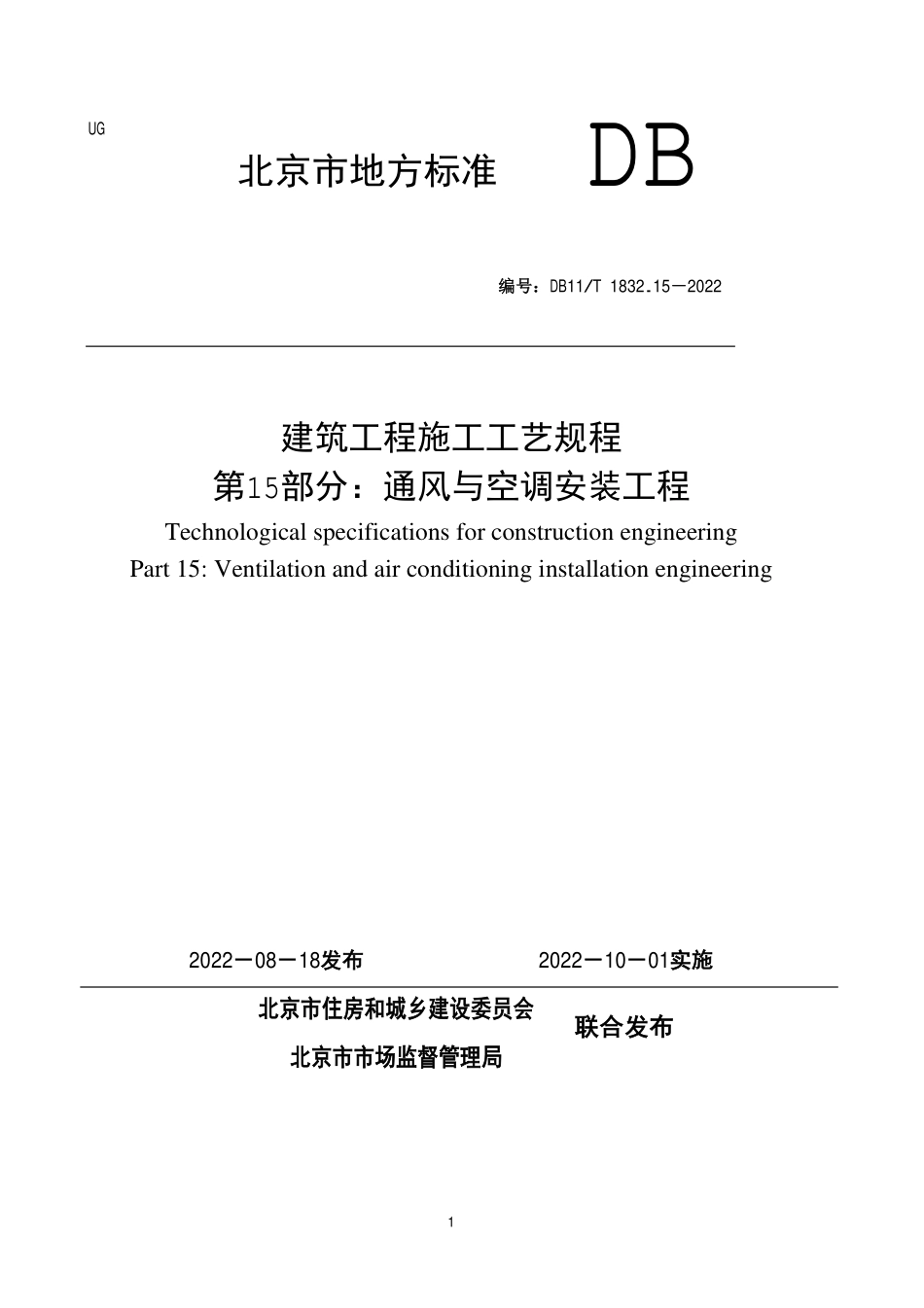 UG

北京市地方标准 DB

编号：DB11/T 1832.15—2022

建筑工程施工工艺规程
第15部分：通风与空调安装工程
Technological specifications for construction engineering
Part 15: Ventilation and air conditioning installation engineering

2022—08—18发布 2022—10—01实施

北京市住房和城乡建设委员会
北京市市场监督管理局
联合发布

1